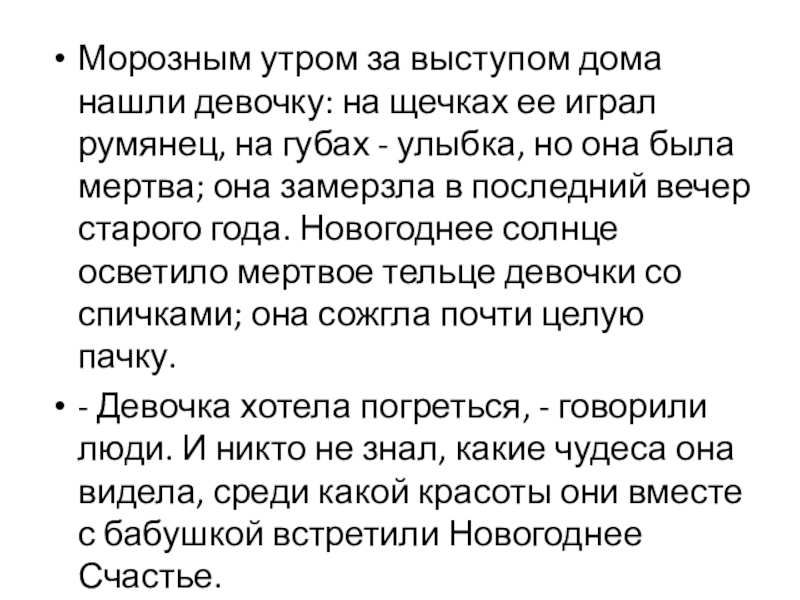 • Морозным утром за выступом дома нашли девочку: на щечках ее играл румянец, на губах - улыбка, но она была мертва; она замерзла в последний вечер старого года. Новогоднее солнце осветило мертвое тельце девочки со спичками; она сожгла почти целую пачку.

• - Девочка хотела погреться, - говорили люди. И никто не знал, какие чудеса она видела, среди какой красоты они вместе с бабушкой встретили Новогоднее Счастье.